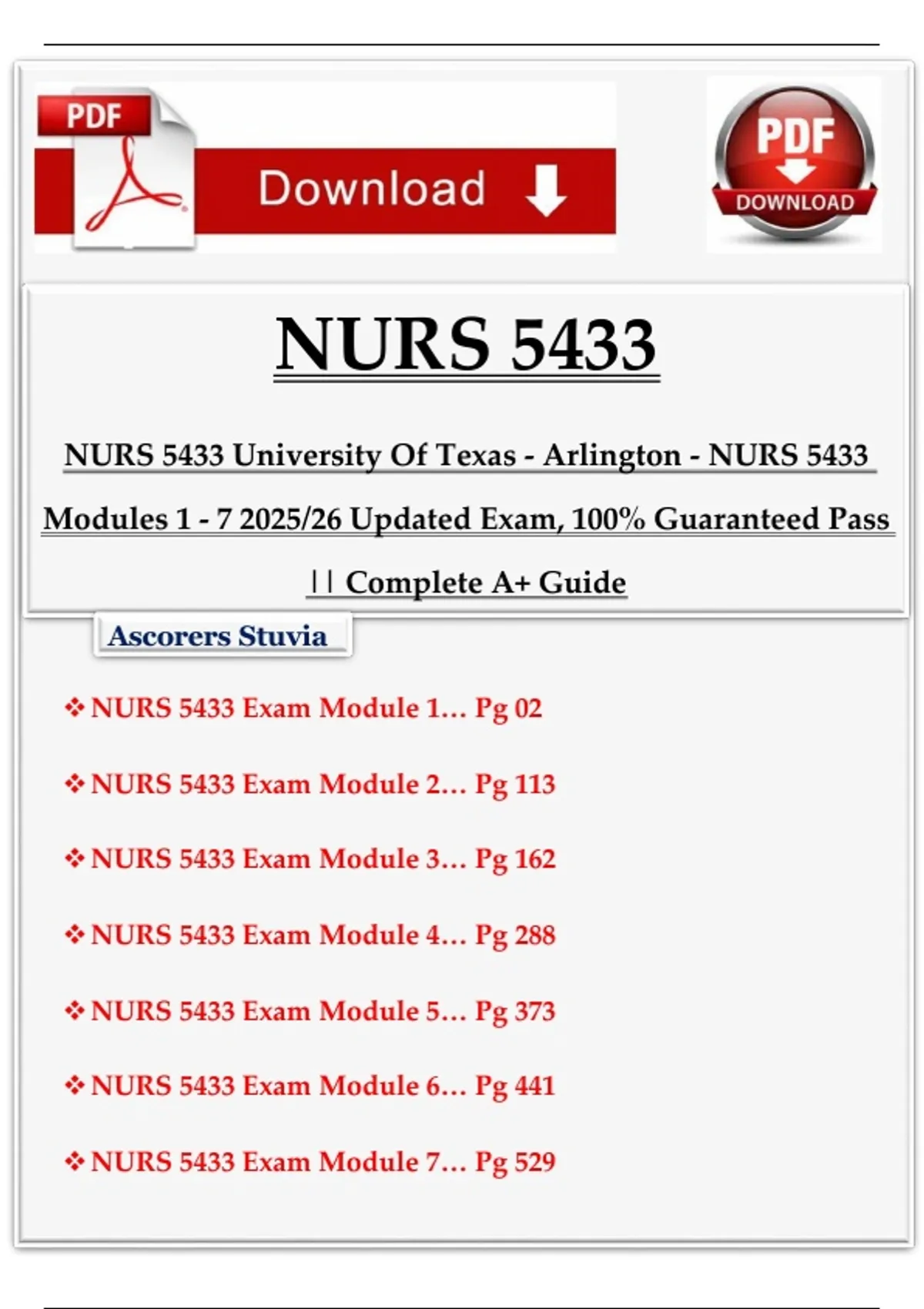 PDF

Download

PDF
DOWNLOAD

NURS 5433

NURS 5433 University Of Texas - Arlington - NURS 5433 Modules 1 - 7 2025/26 Updated Exam, 100% Guaranteed Pass || Complete A+ Guide

Ascorers Stuvia

❖ NURS 5433 Exam Module 1... Pg 02

❖ NURS 5433 Exam Module 2... Pg 113

❖ NURS 5433 Exam Module 3... Pg 162

❖ NURS 5433 Exam Module 4... Pg 288

❖ NURS 5433 Exam Module 5... Pg 373

❖ NURS 5433 Exam Module 6... Pg 441

❖ NURS 5433 Exam Module 7... Pg 529